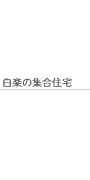 白楽の集合住宅